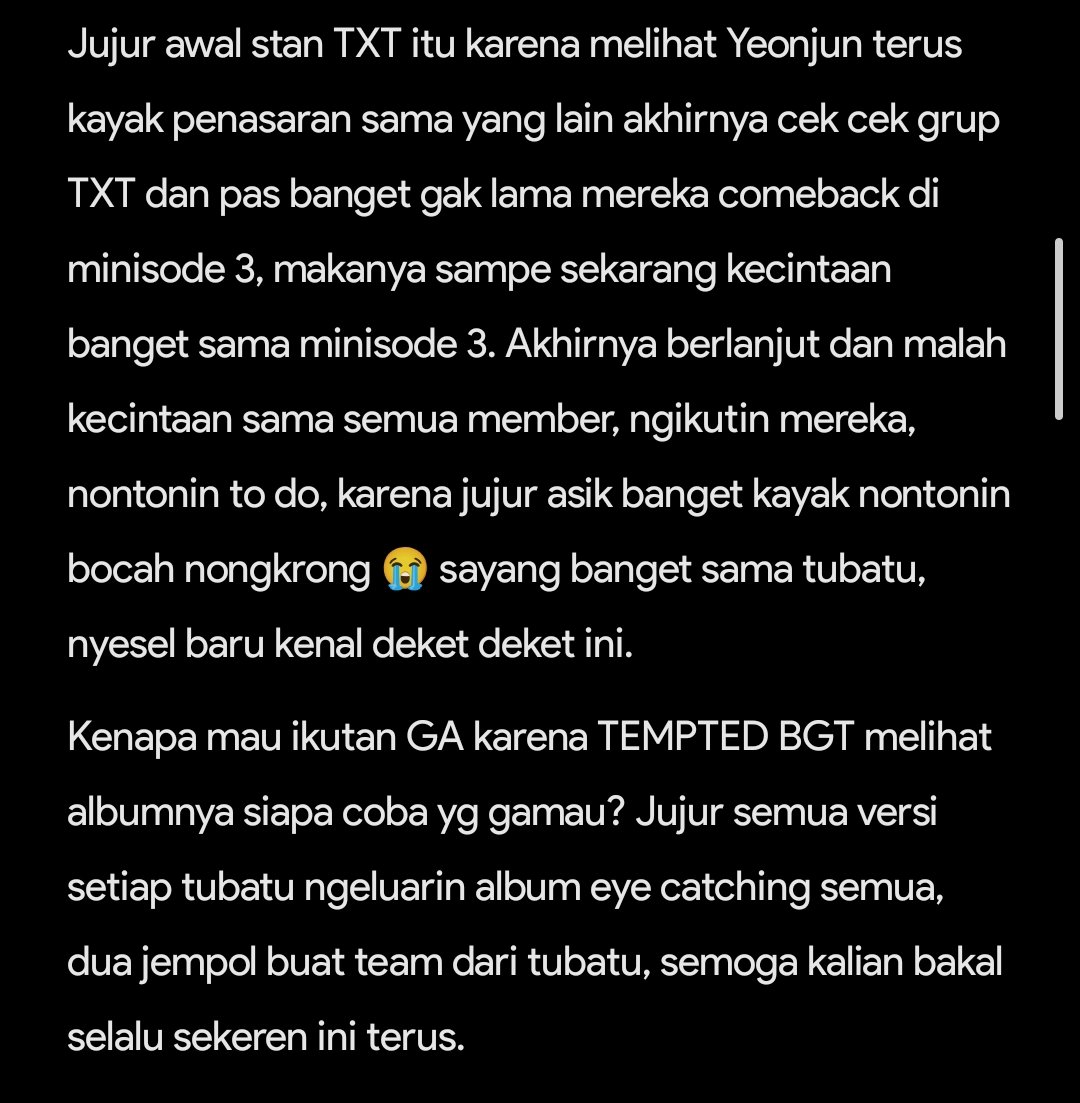 Jujur awal stan TXT itu karena melihat Yeonjun terus kayak penasaran sama yang lain akhirnya cek cek grup TXT dan pas banget gak lama mereka comeback di minisode 3, makanya sampe sekarang kecintaan banget sama minisode 3. Akhirnya berlanjut dan malah kecintaan sama semua member, ngikutin mereka, nontonin to do, karena jujur asik banget kayak nontonin bocah nongkrong 😭 sayang banget sama tubatu, nyesel baru kenal deket deket ini.

Kenapa mau ikutan GA karena TEMPTED BGT melihat albumnya siapa coba yg gamau? Jujur semua versi setiap tubatu ngeluarin album eye catching semua, dua jempol buat team dari tubatu, semoga kalian bakal selalu sekeren ini terus.